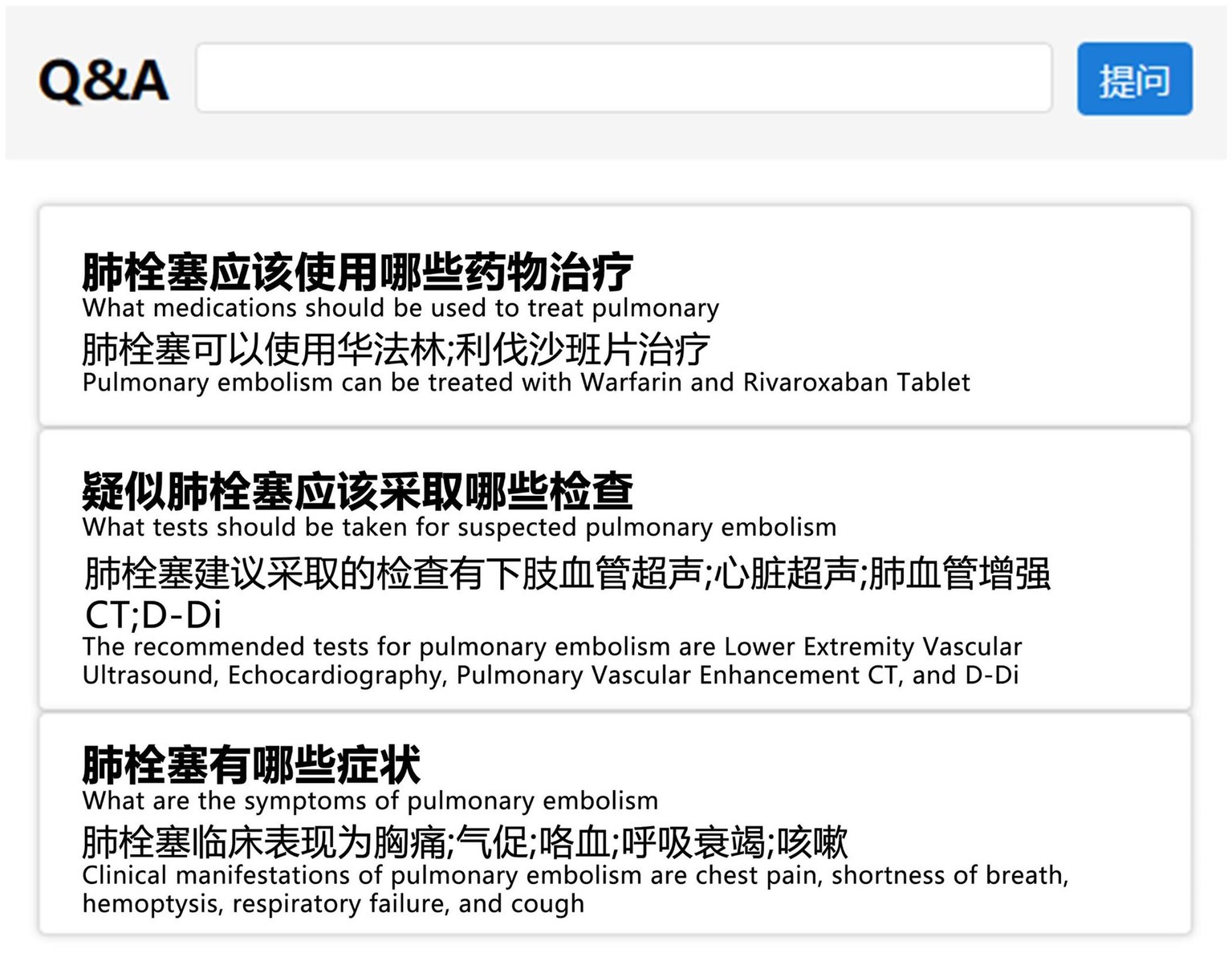 Q&A

提问

肺栓塞应该使用哪些药物治疗
What medications should be used to treat pulmonary
肺栓塞可以使用华法林;利伐沙班片治疗
Pulmonary embolism can be treated with Warfarin and Rivaroxaban Tablet

疑似肺栓塞应该采取哪些检查
What tests should be taken for suspected pulmonary embolism
肺栓塞建议采取的检查有下肢血管超声;心脏超声;肺血管增强CT;D-Di
The recommended tests for pulmonary embolism are Lower Extremity Vascular Ultrasound, Echocardiography, Pulmonary Vascular Enhancement CT, and D-Di

肺栓塞有哪些症状
What are the symptoms of pulmonary embolism
肺栓塞临床表现为胸痛;气促;咯血;呼吸衰竭;咳嗽
Clinical manifestations of pulmonary embolism are chest pain, shortness of breath, hemoptysis, respiratory failure, and cough